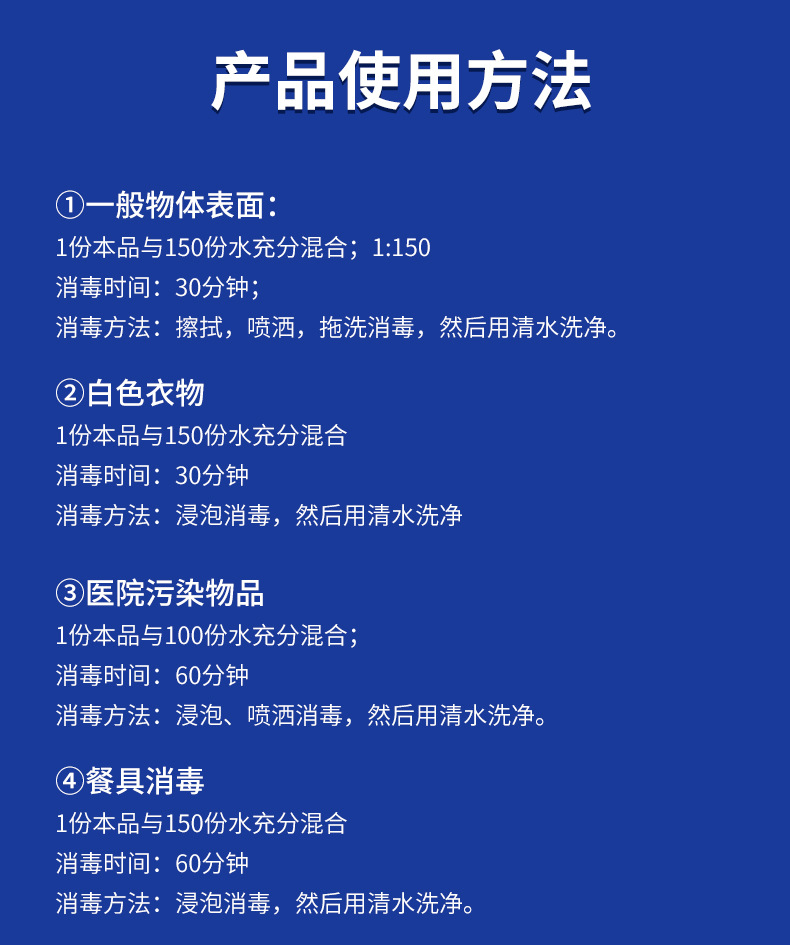 产品使用方法

①一般物体表面：
1份本品与150份水充分混合；1:150
消毒时间：30分钟；
消毒方法：擦拭，喷洒，拖洗消毒，然后用清水洗净。

②白色衣物
1份本品与150份水充分混合
消毒时间：30分钟
消毒方法：浸泡消毒，然后用清水洗净

③医院污染物品
1份本品与100份水充分混合；
消毒时间：60分钟
消毒方法：浸泡、喷洒消毒，然后用清水洗净。

④餐具消毒
1份本品与150份水充分混合
消毒时间：60分钟
消毒方法：浸泡消毒，然后用清水洗净。